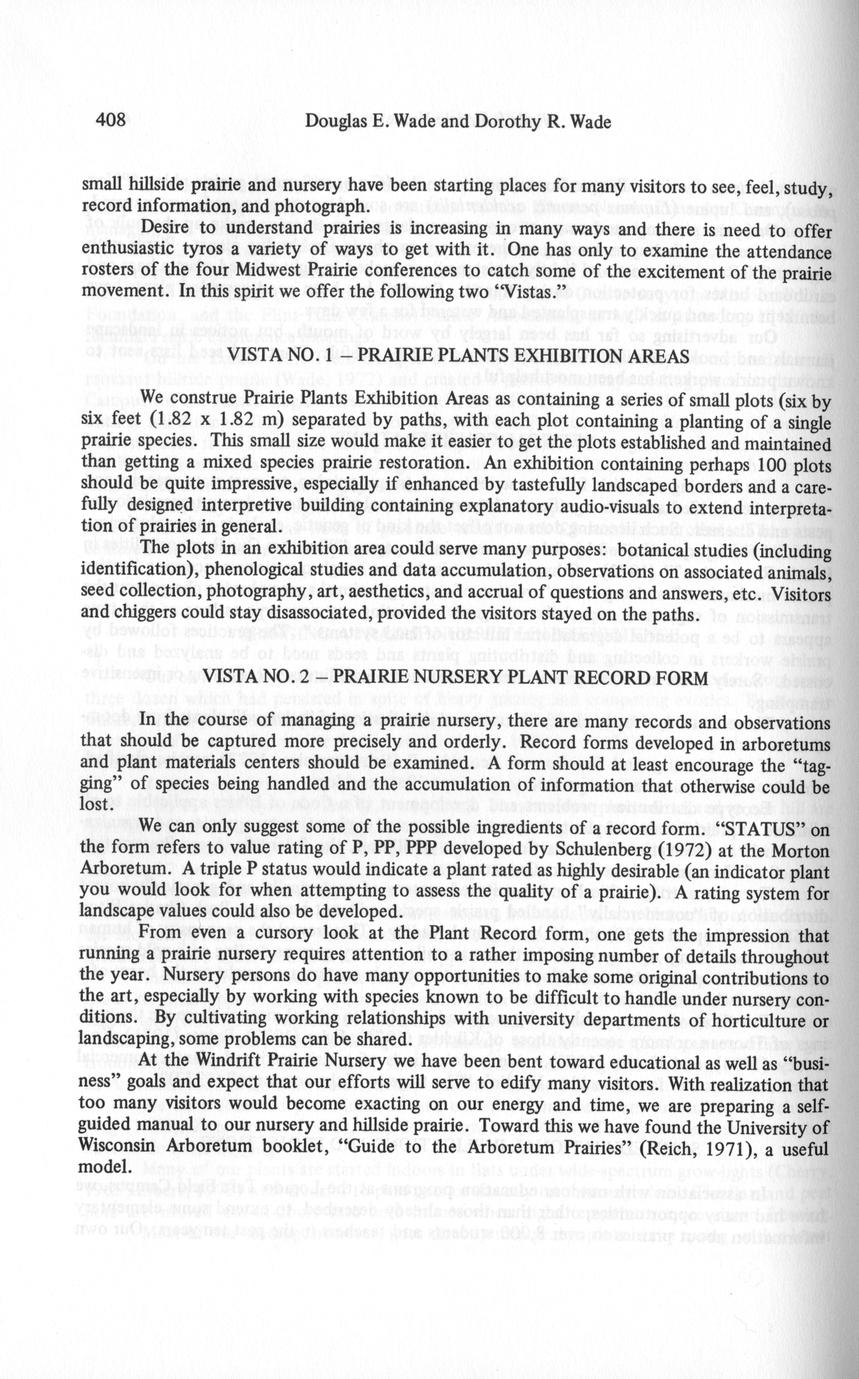 408 Douglas E. Wade and Dorothy R. Wade

small hillside prairie and nursery have been starting places for many visitors to see, feel, study, record information, and photograph.

Desire to understand prairies is increasing in many ways and there is need to offer enthusiastic tyros a variety of ways to get with it. One has only to examine the attendance rosters of the four Midwest Prairie conferences to catch some of the excitement of the prairie movement. In this spirit we offer the following two "Vistas."

VISTA NO. 1 – PRAIRIE PLANTS EXHIBITION AREAS

We construe Prairie Plants Exhibition Areas as containing a series of small plots (six by six feet (1.82 x 1.82 m) separated by paths, with each plot containing a planting of a single prairie species. This small size would make it easier to get the plots established and maintained than getting a mixed species prairie restoration. An exhibition containing perhaps 100 plots should be quite impressive, especially if enhanced by tastefully landscaped borders and a carefully designed interpretive building containing explanatory audio-visuals to extend interpretation of prairies in general.

The plots in an exhibition area could serve many purposes: botanical studies (including identification), phenological studies and data accumulation, observations on associated animals, seed collection, photography, art, aesthetics, and accrual of questions and answers, etc. Visitors and chiggers could stay disassociated, provided the visitors stayed on the paths.

VISTA NO. 2 – PRAIRIE NURSERY PLANT RECORD FORM

In the course of managing a prairie nursery, there are many records and observations that should be captured more precisely and orderly. Record forms developed in arboretums and plant materials centers should be examined. A form should at least encourage the "tagging" of species being handled and the accumulation of information that otherwise could be lost.

We can only suggest some of the possible ingredients of a record form. "STATUS" on the form refers to value rating of P, PP, PPP developed by Schulenberg (1972) at the Morton Arboretum. A triple P status would indicate a plant rated as highly desirable (an indicator plant you would look for when attempting to assess the quality of a prairie). A rating system for landscape values could also be developed.

From even a cursory look at the Plant Record form, one gets the impression that running a prairie nursery requires attention to a rather imposing number of details throughout the year. Nursery persons do have many opportunities to make some original contributions to the art, especially by working with species known to be difficult to handle under nursery conditions. By cultivating working relationships with university departments of horticulture or landscaping, some problems can be shared.

At the Windrift Prairie Nursery we have been bent toward educational as well as "business" goals and expect that our efforts will serve to edify many visitors. With realization that too many visitors would become exacting on our energy and time, we are preparing a self-guided manual to our nursery and hillside prairie. Toward this we have found the University of Wisconsin Arboretum booklet, "Guide to the Arboretum Prairies" (Reich, 1971), a useful model.